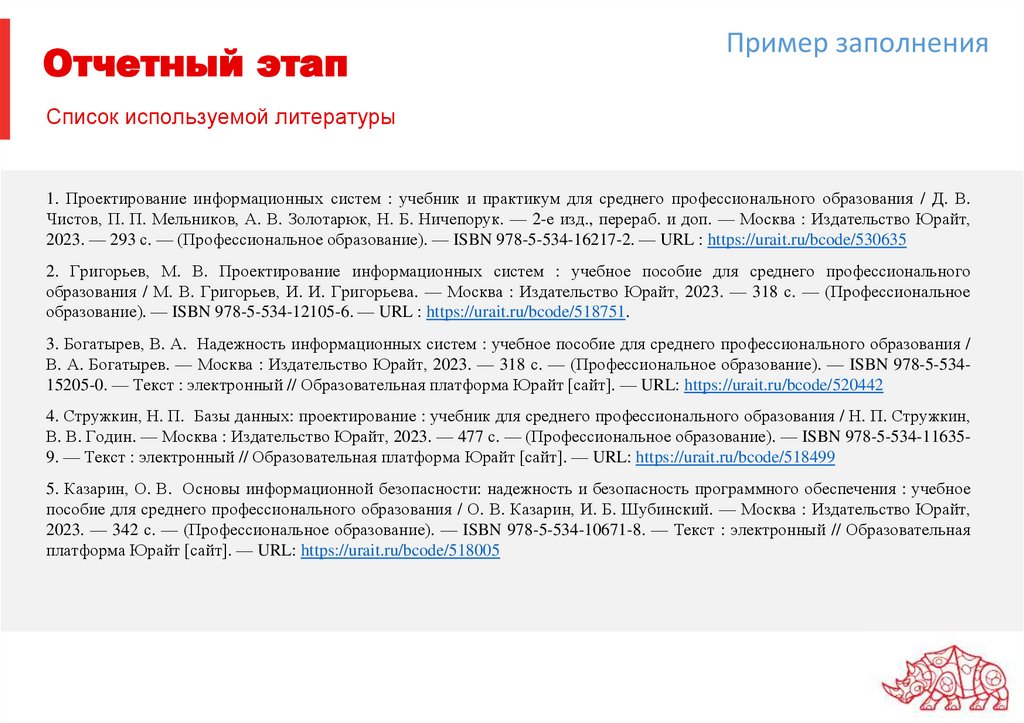 Отчетный этап

Пример заполнения

Список используемой литературы

1. Проектирование информационных систем : учебник и практикум для среднего профессионального образования / Д. В. Чистов, П. П. Мельников, А. В. Золотарюк, Н. Б. Ничепорук. — 2-е изд., перераб. и доп. — Москва : Издательство Юрайт, 2023. — 293 с. — (Профессиональное образование). — ISBN 978-5-534-16217-2. — URL : https://urait.ru/bcode/530635

2. Григорьев, М. В. Проектирование информационных систем : учебное пособие для среднего профессионального образования / М. В. Григорьев, И. И. Григорьева. — Москва : Издательство Юрайт, 2023. — 318 с. — (Профессиональное образование). — ISBN 978-5-534-12105-6. — URL : https://urait.ru/bcode/518751.

3. Богатырев, В. А. Надежность информационных систем : учебное пособие для среднего профессионального образования / В. А. Богатырев. — Москва : Издательство Юрайт, 2023. — 318 с. — (Профессиональное образование). — ISBN 978-5-534-15205-0. — Текст : электронный // Образовательная платформа Юрайт [сайт]. — URL: https://urait.ru/bcode/520442

4. Стружкин, Н. П. Базы данных: проектирование : учебник для среднего профессионального образования / Н. П. Стружкин, В. В. Годин. — Москва : Издательство Юрайт, 2023. — 477 с. — (Профессиональное образование). — ISBN 978-5-534-11635-9. — Текст : электронный // Образовательная платформа Юрайт [сайт]. — URL: https://urait.ru/bcode/518499

5. Казарин, О. В. Основы информационной безопасности: надежность и безопасность программного обеспечения : учебное пособие для среднего профессионального образования / О. В. Казарин, И. Б. Шубинский. — Москва : Издательство Юрайт, 2023. — 342 с. — (Профессиональное образование). — ISBN 978-5-534-10671-8. — Текст : электронный // Образовательная платформа Юрайт [сайт]. — URL: https://urait.ru/bcode/518005